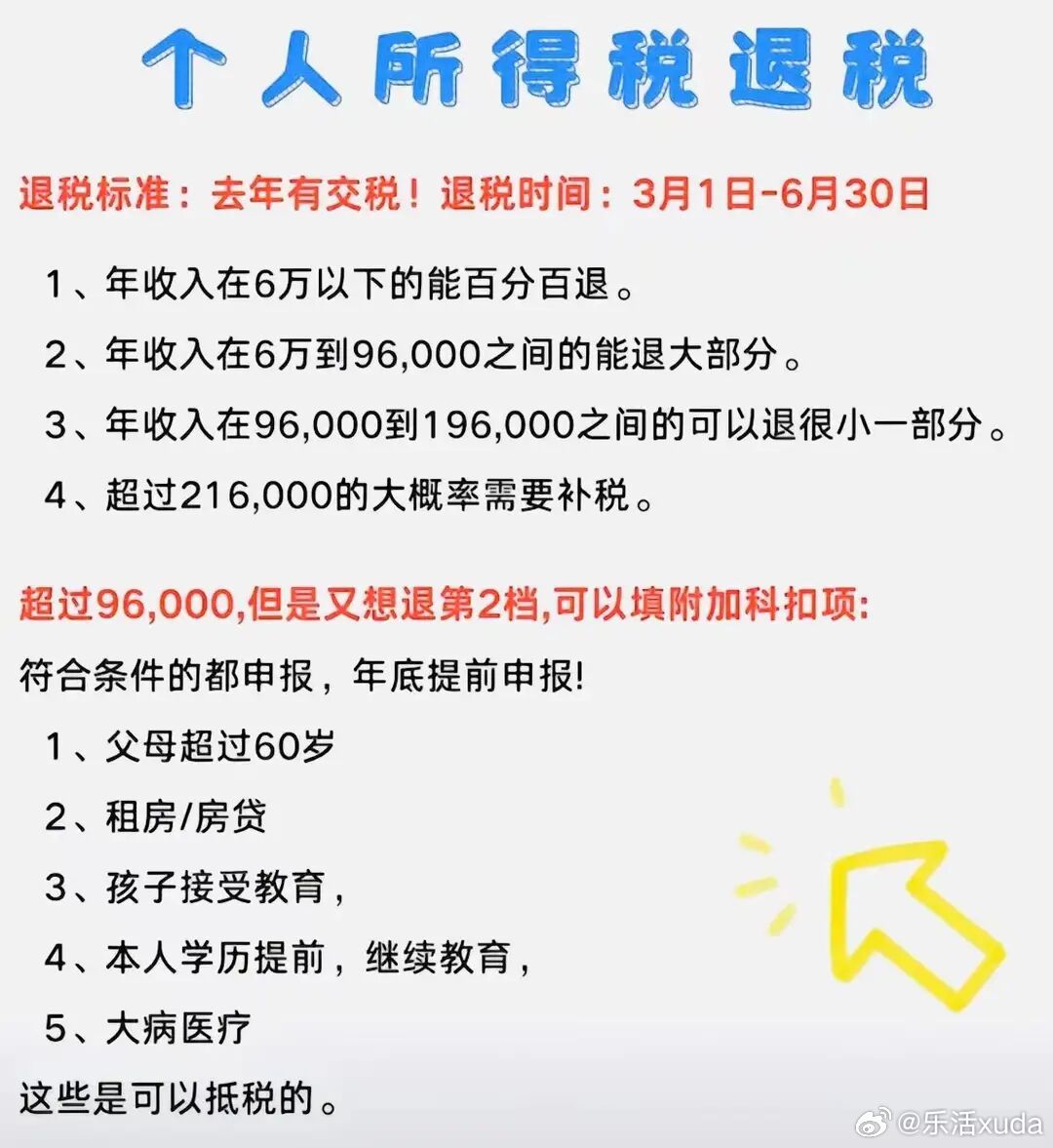 个人所得税退税

退税标准：去年有交税！退税时间：3月1日-6月30日

1、年收入在6万以下的能百分百退。

2、年收入在6万到96,000之间的能退大部分。

3、年收入在96,000到196,000之间的可以退很小一部分。

4、超过216,000的大概率需要补税。

超过96,000,但是又想退第2档,可以填附加科扣项:

符合条件的都申报，年底提前申报!

1、父母超过60岁

2、租房/房贷

3、孩子接受教育，

4、本人学历提前，继续教育，

5、大病医疗

这些是可以抵税的。

@乐活xuda